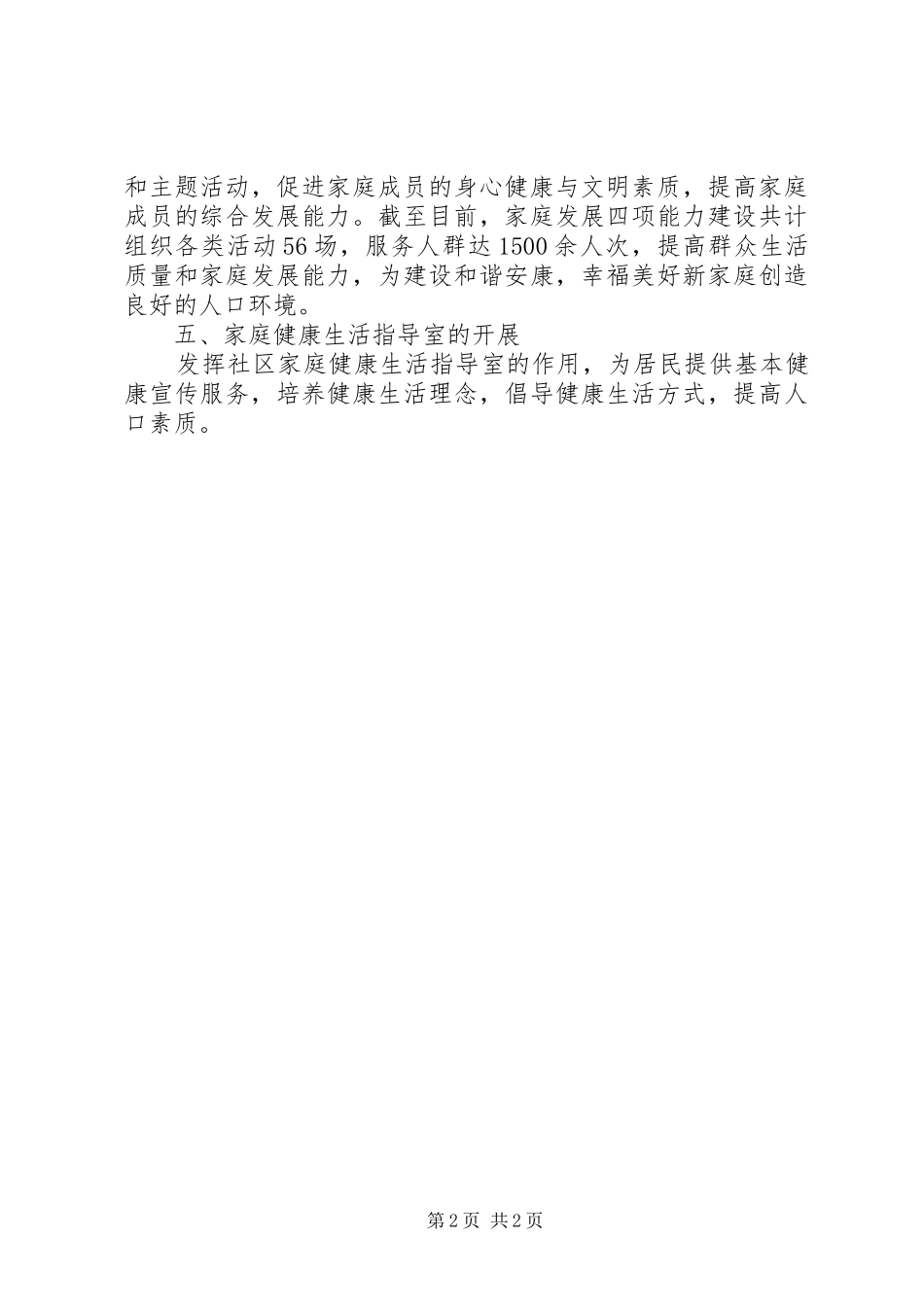 和主题活动，促进家庭成员的身心健康与文明素质，提高家庭成员的综合发展能力。截至目前，家庭发展四项能力建设共计组织各类活动56场，服务人群达1500余人次，提高群众生活质量和家庭发展能力，为建设和谐安康，幸福美好新家庭创造良好的人口环境。

五、家庭健康生活指导室的开展

发挥社区家庭健康生活指导室的作用，为居民提供基本健康宣传服务，培养健康生活理念，倡导健康生活方式，提高人口素质。

第2页 共2页